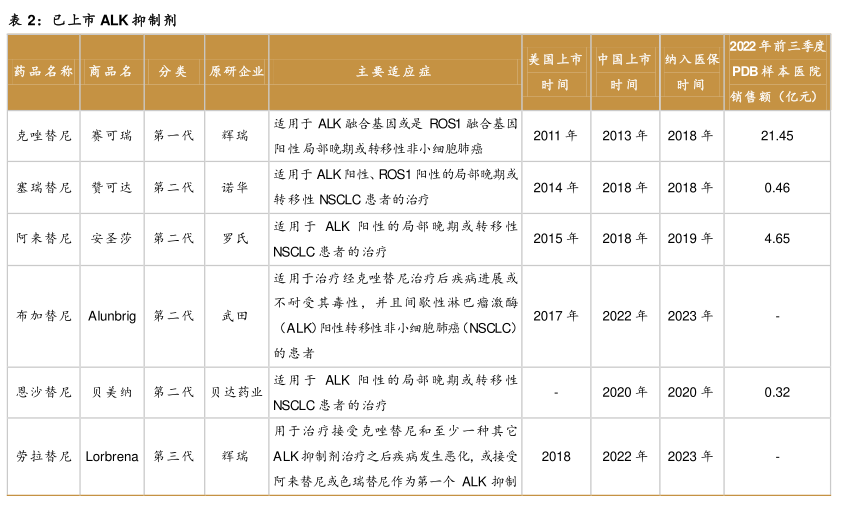 表 2：已上市 ALK 抑制剂

| 药品名称 | 商品名 | 分类 | 原研企业 | 主要适应症 | 美国上市时间 | 中国上市时间 | 纳入医保时间 | 2022 年前三季度 PDB 样本医院销售额（亿元） |
|---|---|---|---|---|---|---|---|---|
| 克唑替尼 | 赛可瑞 | 第一代 | 辉瑞 | 适用于 ALK 融合基因或是 ROS1 融合基因阳性局部晚期或转移性非小细胞肺癌 | 2011 年 | 2013 年 | 2018 年 | 21.45 |
| 塞瑞替尼 | 赞可达 | 第二代 | 诺华 | 适用于 ALK 阳性、ROS1 阳性的局部晚期或转移性 NSCLC 患者的治疗 | 2014 年 | 2018 年 | 2018 年 | 0.46 |
| 阿来替尼 | 安圣莎 | 第二代 | 罗氏 | 适用于 ALK 阳性的局部晚期或转移性 NSCLC 患者的治疗 | 2015 年 | 2018 年 | 2019 年 | 4.65 |
| 布加替尼 | Alunbrig | 第二代 | 武田 | 适用于治疗经克唑替尼治疗后疾病进展或不耐受其毒性，并且间歇性淋巴瘤激酶（ALK）阳性转移性非小细胞肺癌（NSCLC）的患者 | 2017 年 | 2022 年 | 2023 年 | - |
| 恩沙替尼 | 贝美纳 | 第二代 | 贝达药业 | 适用于 ALK 阳性的局部晚期或转移性 NSCLC 患者的治疗 | - | 2020 年 | 2020 年 | 0.32 |
| 劳拉替尼 | Lorbrena | 第三代 | 辉瑞 | 用于治疗接受克唑替尼和至少一种其它 ALK 抑制剂治疗之后疾病发生恶化，或接受阿来替尼或色瑞替尼作为第一个 ALK 抑制 | 2018 | 2022 年 | 2023 年 | - |